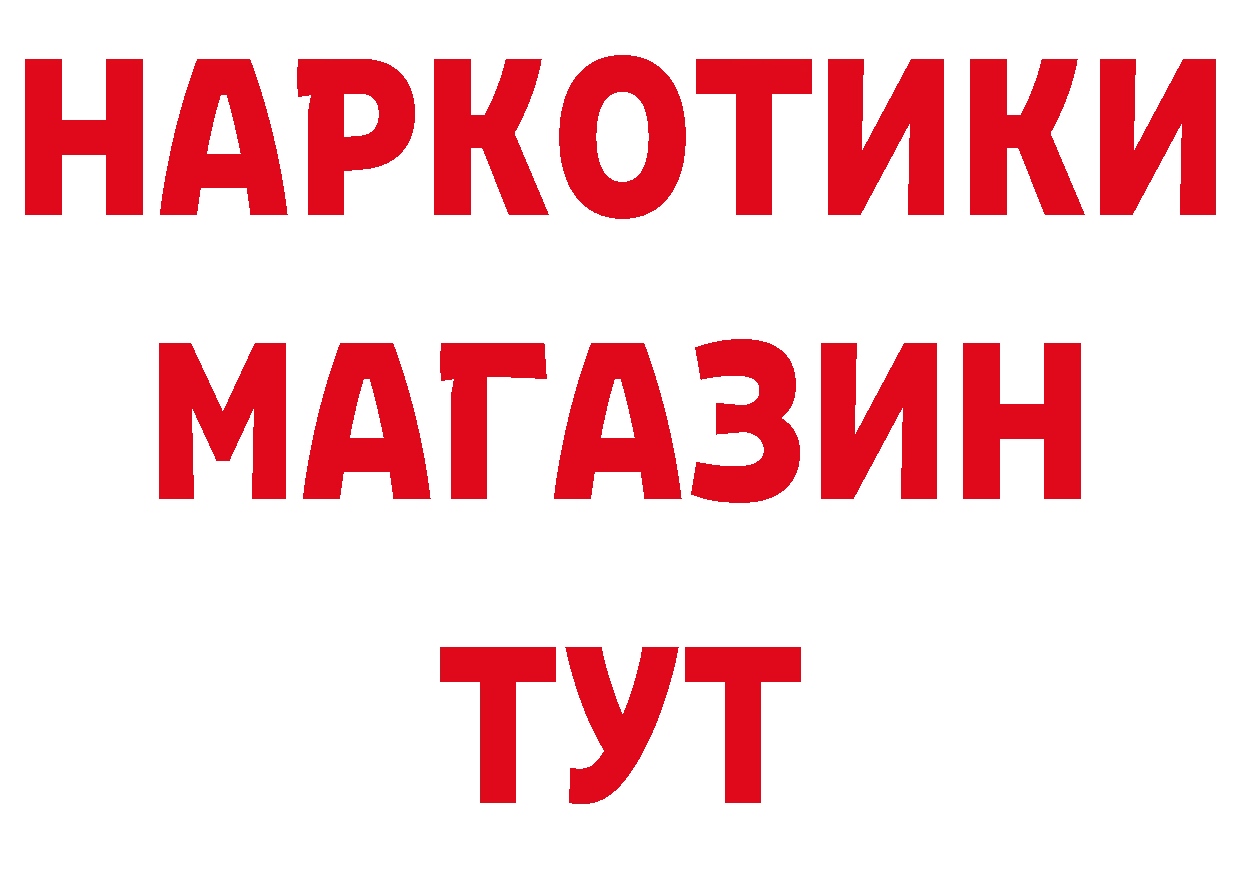 НАРКОТИКИ
МАГАЗИН
ТУТ